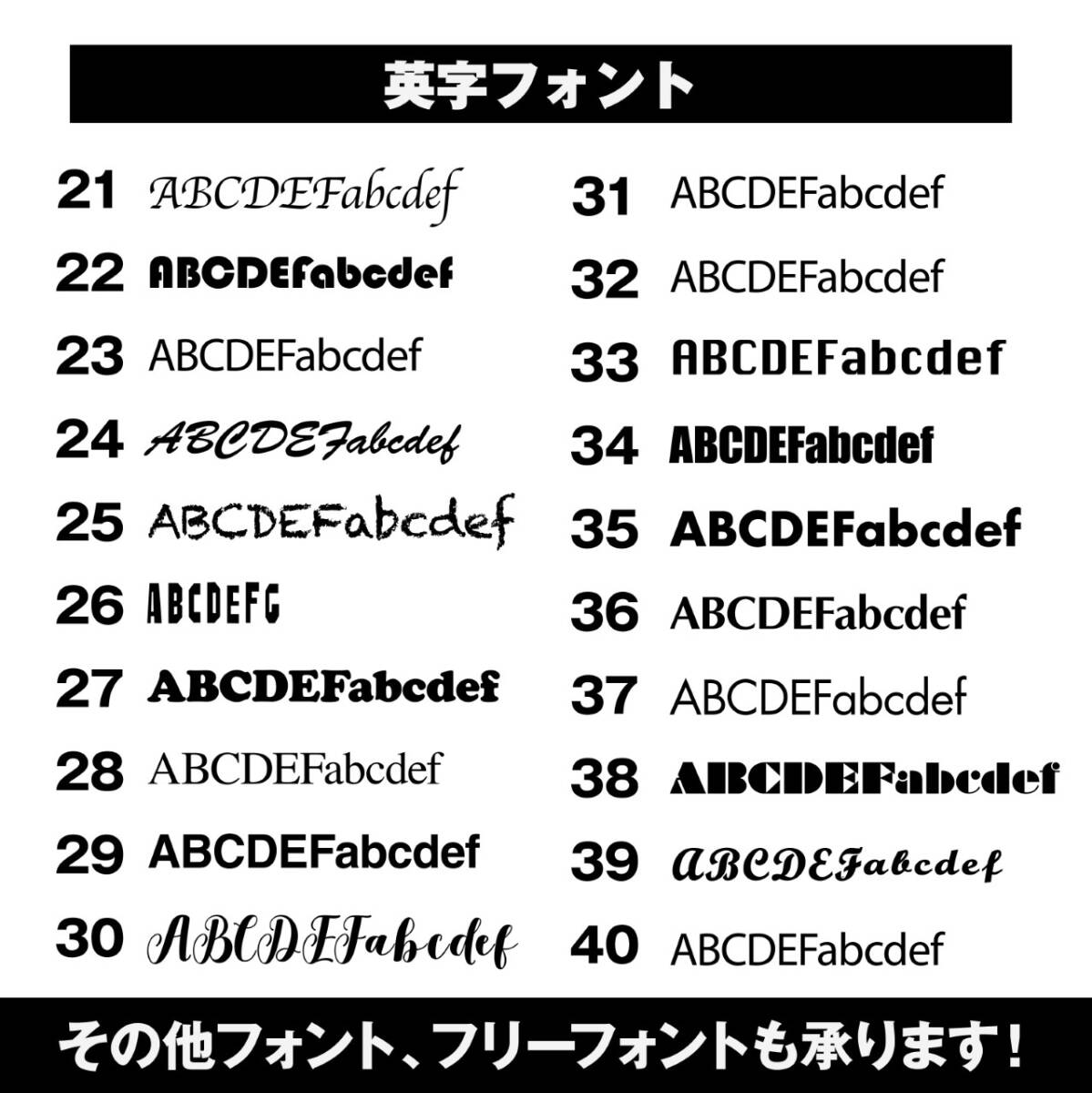 英字フォント

21 ABCDEFabcdef
22 ABCDEFabcdef
23 ABCDEFabcdef
24 ABCDEFabcdef
25 ABCDEFabcdef
26 ABCDEFG
27 ABCDEFabcdef
28 ABCDEFabcdef
29 ABCDEFabcdef
30 ABCDEFabcdef

31 ABCDEFabcdef
32 ABCDEFabcdef
33 ABCDEFabcdef
34 ABCDEFabcdef
35 ABCDEFabcdef
36 ABCDEFabcdef
37 ABCDEFabcdef
38 ABCDEFabcdef
39 ABCDEFabcdef
40 ABCDEFabcdef

その他フォント、フリーフォントも承ります！